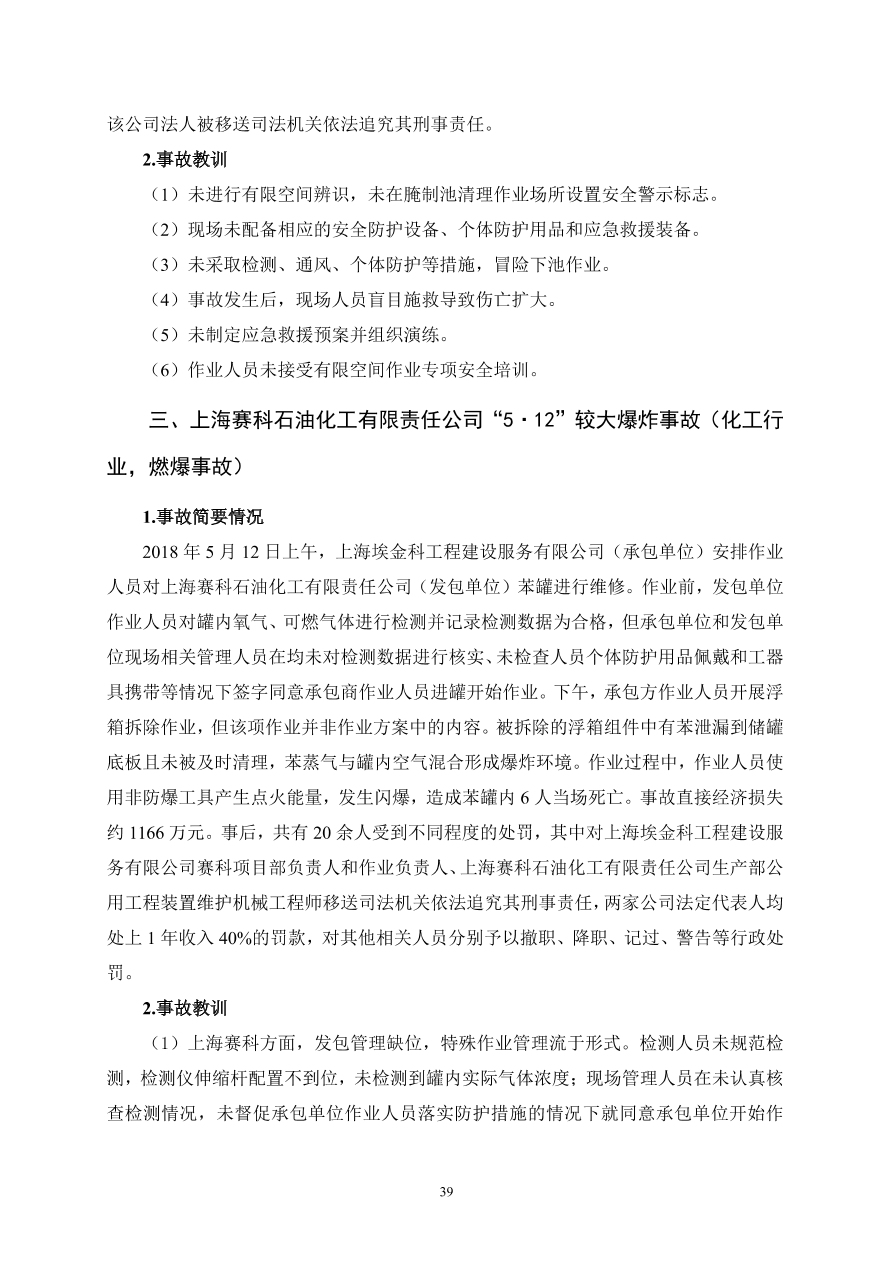 该公司法人被移送司法机关依法追究其刑事责任。

2.事故教训

（1）未进行有限空间辨识，未在腌制池清理作业场所设置安全警示标志。

（2）现场未配备相应的安全防护设备、个体防护用品和应急救援装备。

（3）未采取检测、通风、个体防护等措施，冒险下池作业。

（4）事故发生后，现场人员盲目施救导致伤亡扩大。

（5）未制定应急救援预案并组织演练。

（6）作业人员未接受有限空间作业专项安全培训。

三、上海赛科石油化工有限责任公司“5·12”较大爆炸事故（化工行业，燃爆事故）

1.事故简要情况

2018 年 5 月 12 日上午，上海埃金科工程建设服务有限公司（承包单位）安排作业人员对上海赛科石油化工有限责任公司（发包单位）苯罐进行维修。作业前，发包单位作业人员对罐内氧气、可燃气体进行检测并记录检测数据为合格，但承包单位和发包单位现场相关管理人员在均未对检测数据进行核实、未检查人员个体防护用品佩戴和工器具携带等情况下签字同意承包商作业人员进罐开始作业。下午，承包方作业人员开展浮箱拆除作业，但该项作业并非作业方案中的内容。被拆除的浮箱组件中有苯泄漏到储罐底板且未被及时清理，苯蒸气与罐内空气混合形成爆炸环境。作业过程中，作业人员使用非防爆工具产生点火能量，发生闪爆，造成苯罐内 6 人当场死亡。事故直接经济损失约 1166 万元。事后，共有 20 余人受到不同程度的处罚，其中对上海埃金科工程建设服务有限公司赛科项目部负责人和作业负责人、上海赛科石油化工有限责任公司生产部公用工程装置维护机械工程师移送司法机关依法追究其刑事责任，两家公司法定代表人均处上 1 年收入 40%的罚款，对其他相关人员分别予以撤职、降职、记过、警告等行政处罚。

2.事故教训

（1）上海赛科方面，发包管理缺位，特殊作业管理流于形式。检测人员未规范检测，检测仪伸缩杆配置不到位，未检测到罐内实际气体浓度；现场管理人员在未认真核查检测情况，未督促承包单位作业人员落实防护措施的情况下就同意承包单位开始作

39